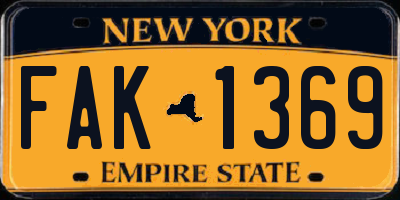 NEW YORK

FAK 1369

EMPIRE STATE